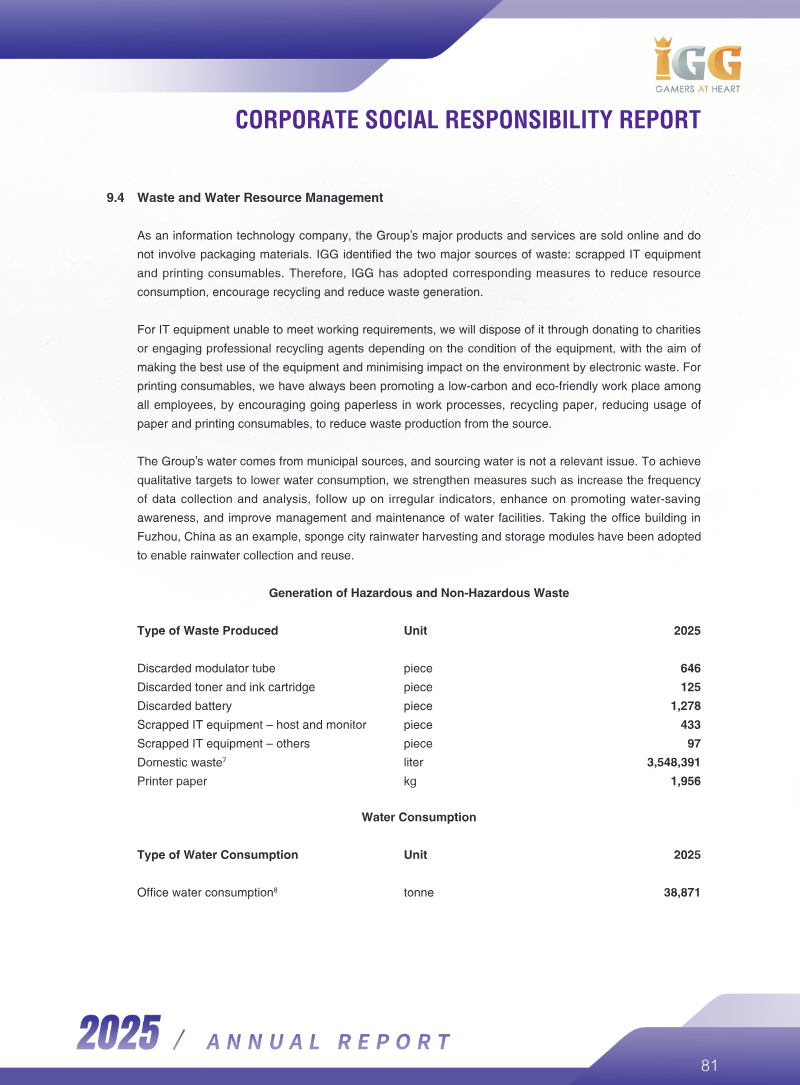 IGG
GAMERS AT HEART

CORPORATE SOCIAL RESPONSIBILITY REPORT

9.4 Waste and Water Resource Management

As an information technology company, the Group's major products and services are sold online and do not involve packaging materials. IGG identified the two major sources of waste: scrapped IT equipment and printing consumables. Therefore, IGG has adopted corresponding measures to reduce resource consumption, encourage recycling and reduce waste generation.

For IT equipment unable to meet working requirements, we will dispose of it through donating to charities or engaging professional recycling agents depending on the condition of the equipment, with the aim of making the best use of the equipment and minimising impact on the environment by electronic waste. For printing consumables, we have always been promoting a low-carbon and eco-friendly work place among all employees, by encouraging going paperless in work processes, recycling paper, reducing usage of paper and printing consumables, to reduce waste production from the source.

The Group's water comes from municipal sources, and sourcing water is not a relevant issue. To achieve qualitative targets to lower water consumption, we strengthen measures such as increase the frequency of data collection and analysis, follow up on irregular indicators, enhance on promoting water-saving awareness, and improve management and maintenance of water facilities. Taking the office building in Fuzhou, China as an example, sponge city rainwater harvesting and storage modules have been adopted to enable rainwater collection and reuse.

Generation of Hazardous and Non-Hazardous Waste

| Type of Waste Produced | Unit | 2025 |
|---|---|---|
| Discarded modulator tube | piece | 646 |
| Discarded toner and ink cartridge | piece | 125 |
| Discarded battery | piece | 1,278 |
| Scrapped IT equipment – host and monitor | piece | 433 |
| Scrapped IT equipment – others | piece | 97 |
| Domestic waste$^{7}$ | liter | 3,548,391 |
| Printer paper | kg | 1,956 |

Water Consumption

| Type of Water Consumption | Unit | 2025 |
|---|---|---|
| Office water consumption$^{8}$ | tonne | 38,871 |

2025 / ANNUAL REPORT

81